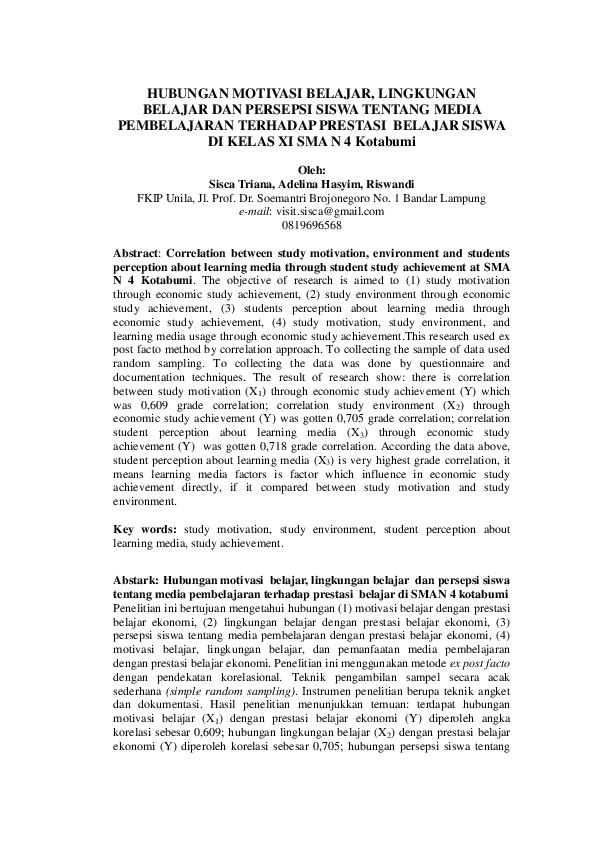 HUBUNGAN MOTIVASI BELAJAR, LINGKUNGAN BELAJAR DAN PERSEPSI SISWA TENTANG MEDIA PEMBELAJARAN TERHADAP PRESTASI BELAJAR SISWA DI KELAS XI SMA N 4 Kotabumi

Oleh:
Sisca Triana, Adelina Hasyim, Riswandi
FKIP Unila, Jl. Prof. Dr. Soemantri Brojonegoro No. 1 Bandar Lampung
e-mail: visit.sisca@gmail.com
0819696568

Abstract: Correlation between study motivation, environment and students perception about learning media through student study achievement at SMA N 4 Kotabumi. The objective of research is aimed to (1) study motivation through economic study achievement, (2) study environment through economic study achievement, (3) students perception about learning media through economic study achievement, (4) study motivation, study environment, and learning media usage through economic study achievement.This research used ex post facto method by correlation approach. To collecting the sample of data used random sampling. To collecting the data was done by questionnaire and documentation techniques. The result of research show: there is correlation between study motivation ($X_1$) through economic study achievement (Y) which was 0,609 grade correlation; correlation study environment ($X_2$) through economic study achievement (Y) was gotten 0,705 grade correlation; correlation student perception about learning media ($X_3$) through economic study achievement (Y) was gotten 0,718 grade correlation. According the data above, student perception about learning media ($X_3$) is very highest grade correlation, it means learning media factors is factor which influence in economic study achievement directly, if it compared between study motivation and study environment.

Key words: study motivation, study environment, student perception about learning media, study achievement.

Abstark: Hubungan motivasi belajar, lingkungan belajar dan persepsi siswa tentang media pembelajaran terhadap prestasi belajar di SMAN 4 kotabumi
Penelitian ini bertujuan mengetahui hubungan (1) motivasi belajar dengan prestasi belajar ekonomi, (2) lingkungan belajar dengan prestasi belajar ekonomi, (3) persepsi siswa tentang media pembelajaran dengan prestasi belajar ekonomi, (4) motivasi belajar, lingkungan belajar, dan pemanfaatan media pembelajaran dengan prestasi belajar ekonomi. Penelitian ini menggunakan metode ex post facto dengan pendekatan korelasional. Teknik pengambilan sampel secara acak sederhana (simple random sampling). Instrumen penelitian berupa teknik angket dan dokumentasi. Hasil penelitian menunjukkan temuan: terdapat hubungan motivasi belajar ($X_1$) dengan prestasi belajar ekonomi (Y) diperoleh angka korelasi sebesar 0,609; hubungan lingkungan belajar ($X_2$) dengan prestasi belajar ekonomi (Y) diperoleh korelasi sebesar 0,705; hubungan persepsi siswa tentang